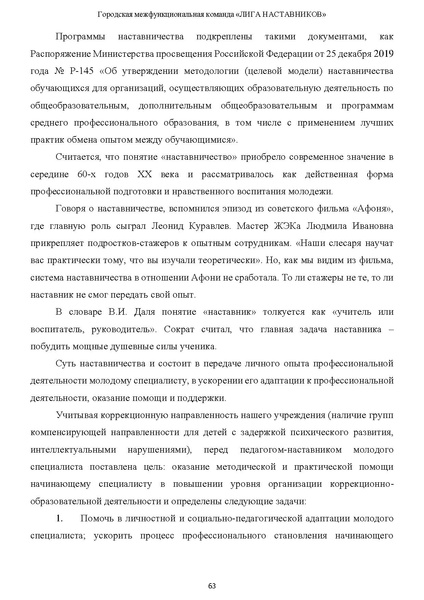 Городская межфункциональная команда «ЛИГА НАСТАВНИКОВ»

Программы наставничества подкреплены такими документами, как Распоряжение Министерства просвещения Российской Федерации от 25 декабря 2019 года № Р-145 «Об утверждении методологии (целевой модели) наставничества обучающихся для организаций, осуществляющих образовательную деятельность по общеобразовательным, дополнительным общеобразовательным и программам среднего профессионального образования, в том числе с применением лучших практик обмена опытом между обучающимися».

Считается, что понятие «наставничество» приобрело современное значение в середине 60-х годов XX века и рассматривалось как действенная форма профессиональной подготовки и нравственного воспитания молодежи.

Говоря о наставничестве, вспомнился эпизод из советского фильма «Афоня», где главную роль сыграл Леонид Куравлев. Мастер ЖЭКа Людмила Ивановна прикрепляет подростков-стажеров к опытным сотрудникам. «Наши слесаря научат вас практически тому, что вы изучали теоретически». Но, как мы видим из фильма, система наставничества в отношении Афони не сработала. То ли стажеры не те, то ли наставник не смог передать свой опыт.

В словаре В.И. Даля понятие «наставник» толкуется как «учитель или воспитатель, руководитель». Сократ считал, что главная задача наставника – побудить мощные душевные силы ученика.

Суть наставничества и состоит в передаче личного опыта профессиональной деятельности молодому специалисту, в ускорении его адаптации к профессиональной деятельности, оказание помощи и поддержки.

Учитывая коррекционную направленность нашего учреждения (наличие групп компенсирующей направленности для детей с задержкой психического развития, интеллектуальными нарушениями), перед педагогом-наставником молодого специалиста поставлена цель: оказание методической и практической помощи начинающему специалисту в повышении уровня организации коррекционно-образовательной деятельности и определены следующие задачи:

1. Помочь в личностной и социально-педагогической адаптации молодого специалиста; ускорить процесс профессионального становления начинающего

63